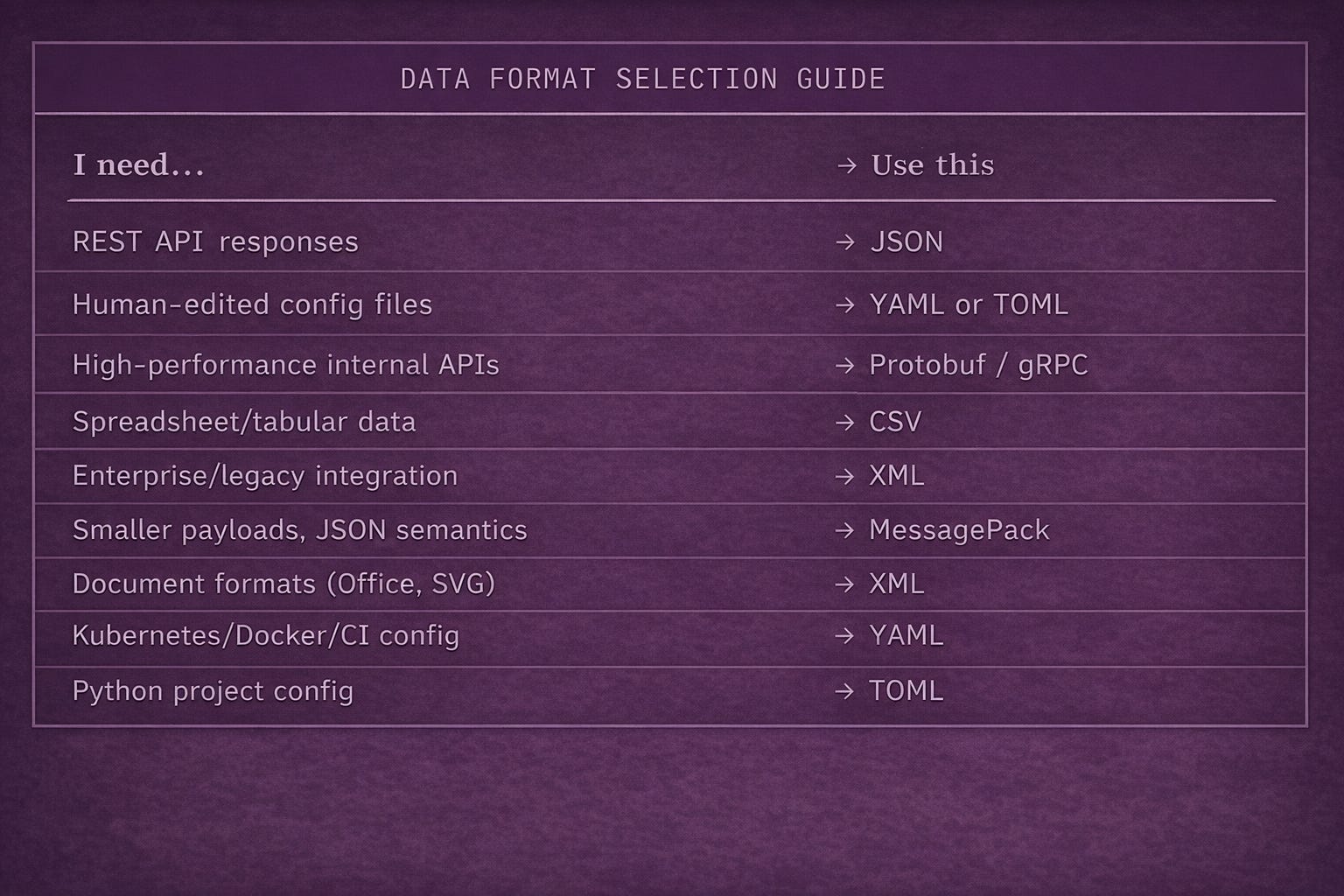 DATA FORMAT SELECTION GUIDE

| I need... | → Use this |
|---|---|
| REST API responses | → JSON |
| Human-edited config files | → YAML or TOML |
| High-performance internal APIs | → Protobuf / gRPC |
| Spreadsheet/tabular data | → CSV |
| Enterprise/legacy integration | → XML |
| Smaller payloads, JSON semantics | → MessagePack |
| Document formats (Office, SVG) | → XML |
| Kubernetes/Docker/CI config | → YAML |
| Python project config | → TOML |